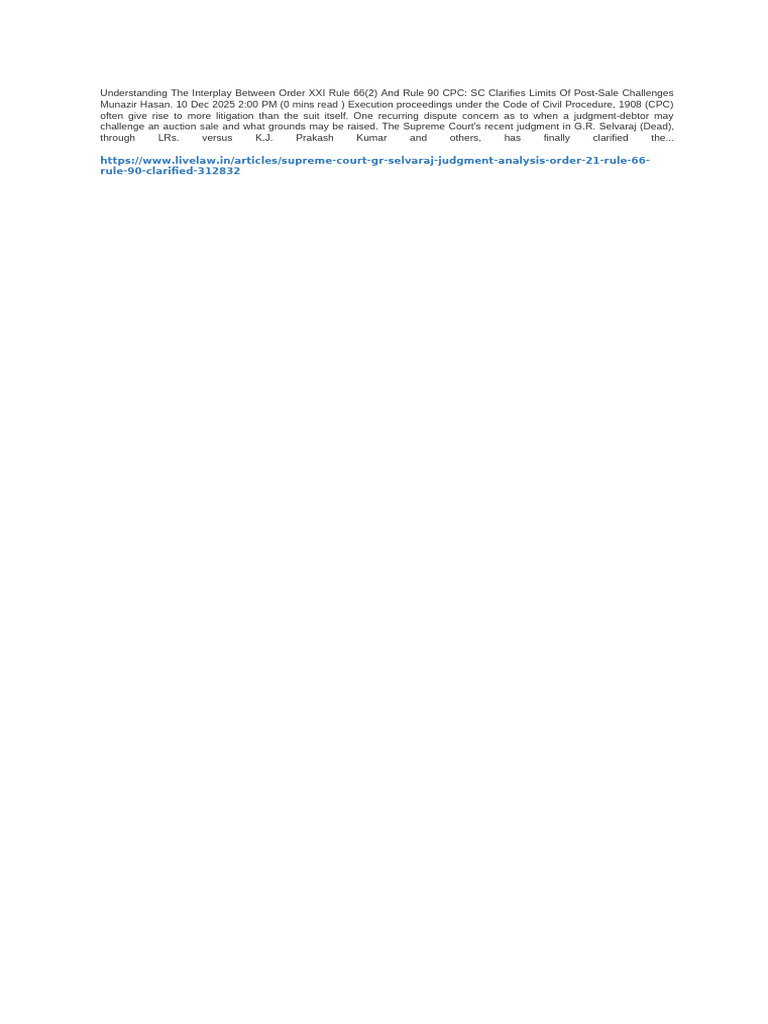 Understanding The Interplay Between Order XXI Rule 66(2) And Rule 90 CPC: SC Clarifies Limits Of Post-Sale Challenges Munazir Hasan. 10 Dec 2025 2:00 PM (0 mins read ) Execution proceedings under the Code of Civil Procedure, 1908 (CPC) often give rise to more litigation than the suit itself. One recurring dispute concern as to when a judgment-debtor may challenge an auction sale and what grounds may be raised. The Supreme Court's recent judgment in G.R. Selvaraj (Dead), through LRs. versus K.J. Prakash Kumar and others, has finally clarified the...

https://www.livelaw.in/articles/supreme-court-gr-selvaraj-judgment-analysis-order-21-rule-66-rule-90-clarified-312832